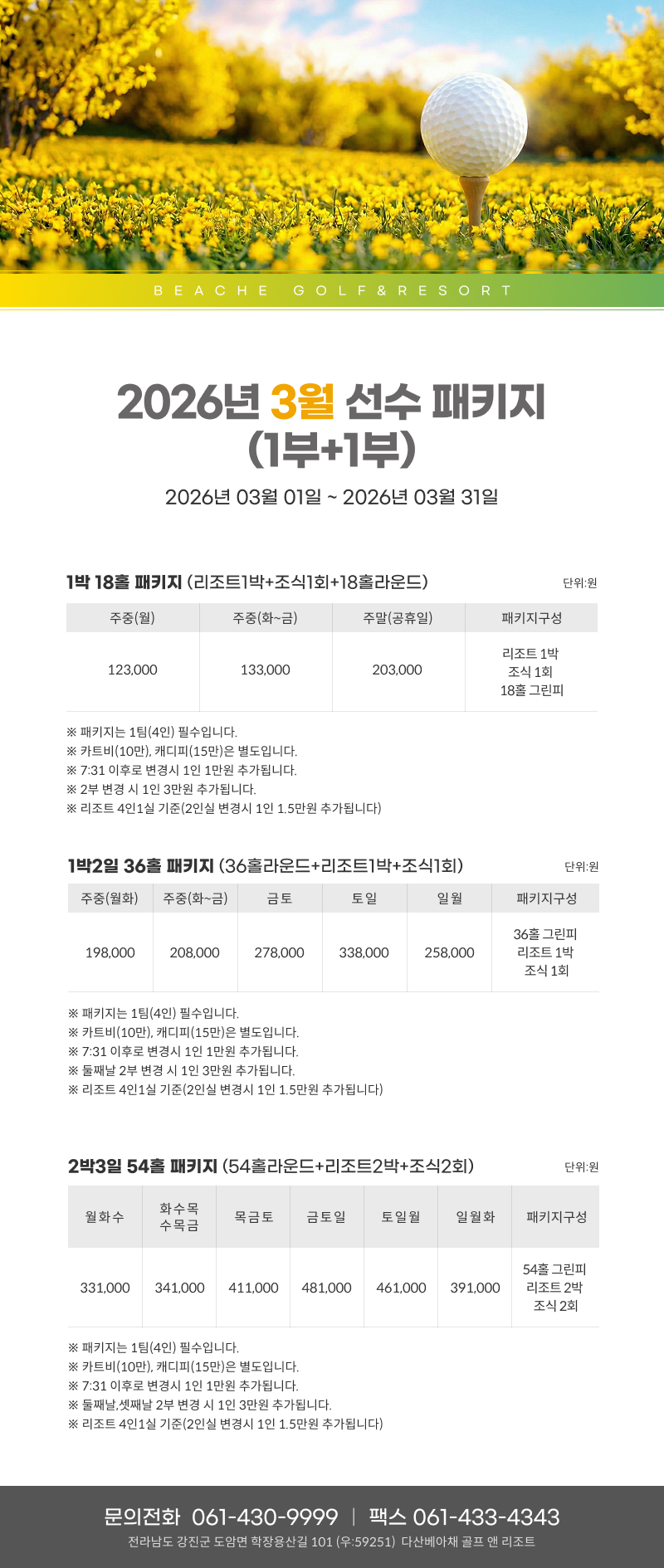 BEACHE GOLF & RESORT

2026년 3월 선수 패키지
(1부+1부)

2026년 03월 01일 ~ 2026년 03월 31일

1박 18홀 패키지 (리조트1박+조식1회+18홀라운드)

단위:원

| 주중(월) | 주중(화~금) | 주말(공휴일) | 패키지구성 |
|---|---|---|---|
| 123,000 | 133,000 | 203,000 | 리조트 1박 조식 1회 18홀 그린피 |

※ 패키지는 1팀(4인) 필수입니다.
※ 카트비(10만), 캐디피(15만)은 별도입니다.
※ 7:31 이후로 변경시 1인 1만원 추가됩니다.
※ 2부 변경 시 1인 3만원 추가됩니다.
※ 리조트 4인1실 기준(2인실 변경시 1인 1.5만원 추가됩니다)

1박2일 36홀 패키지 (36홀라운드+리조트1박+조식1회)

단위:원

| 주중(월화) | 주중(화~금) | 금토 | 토일 | 일월 | 패키지구성 |
|---|---|---|---|---|---|
| 198,000 | 208,000 | 278,000 | 338,000 | 258,000 | 36홀 그린피 리조트 1박 조식 1회 |

※ 패키지는 1팀(4인) 필수입니다.
※ 카트비(10만), 캐디피(15만)은 별도입니다.
※ 7:31 이후로 변경시 1인 1만원 추가됩니다.
※ 둘째날 2부 변경 시 1인 3만원 추가됩니다.
※ 리조트 4인1실 기준(2인실 변경시 1인 1.5만원 추가됩니다)

2박3일 54홀 패키지 (54홀라운드+리조트2박+조식2회)

단위:원

| 월화수 | 화수목 수목금 | 목금토 | 금토일 | 토일월 | 일월화 | 패키지구성 |
|---|---|---|---|---|---|---|
| 331,000 | 341,000 | 411,000 | 481,000 | 461,000 | 391,000 | 54홀 그린피 리조트 2박 조식 2회 |

※ 패키지는 1팀(4인) 필수입니다.
※ 카트비(10만), 캐디피(15만)은 별도입니다.
※ 7:31 이후로 변경시 1인 1만원 추가됩니다.
※ 둘째날,셋째날 2부 변경 시 1인 3만원 추가됩니다.
※ 리조트 4인1실 기준(2인실 변경시 1인 1.5만원 추가됩니다)

문의전화 061-430-9999 | 팩스 061-433-4343
전라남도 강진군 도암면 학장용산길 101 (우:59251) 다산베아채 골프 앤 리조트